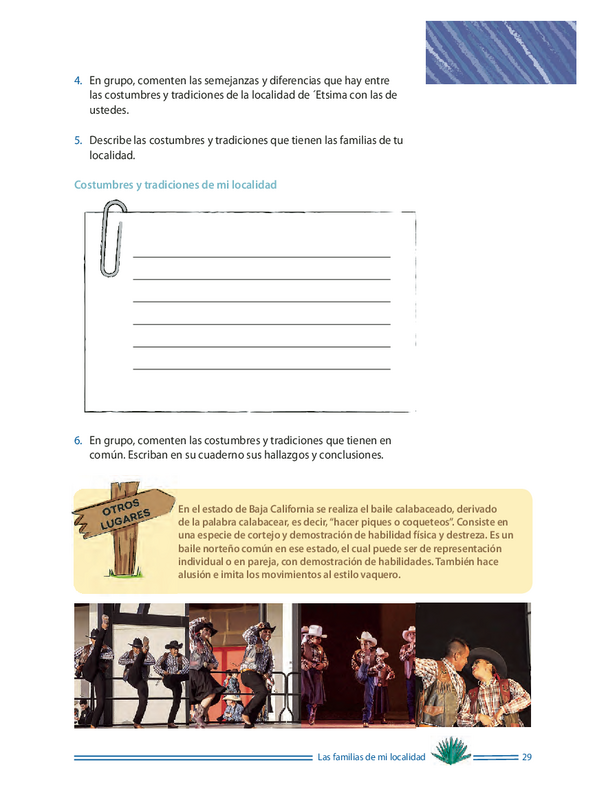 4. En grupo, comenten las semejanzas y diferencias que hay entre las costumbres y tradiciones de la localidad de ´Etsima con las de ustedes.

5. Describe las costumbres y tradiciones que tienen las familias de tu localidad.

Costumbres y tradiciones de mi localidad

6. En grupo, comenten las costumbres y tradiciones que tienen en común. Escriban en su cuaderno sus hallazgos y conclusiones.

OTROS LUGARES

En el estado de Baja California se realiza el baile calabaceado, derivado de la palabra calabacear, es decir, "hacer piques o coqueteos". Consiste en una especie de cortejo y demostración de habilidad física y destreza. Es un baile norteño común en ese estado, el cual puede ser de representación individual o en pareja, con demostración de habilidades. También hace alusión e imita los movimientos al estilo vaquero.

Las familias de mi localidad 29